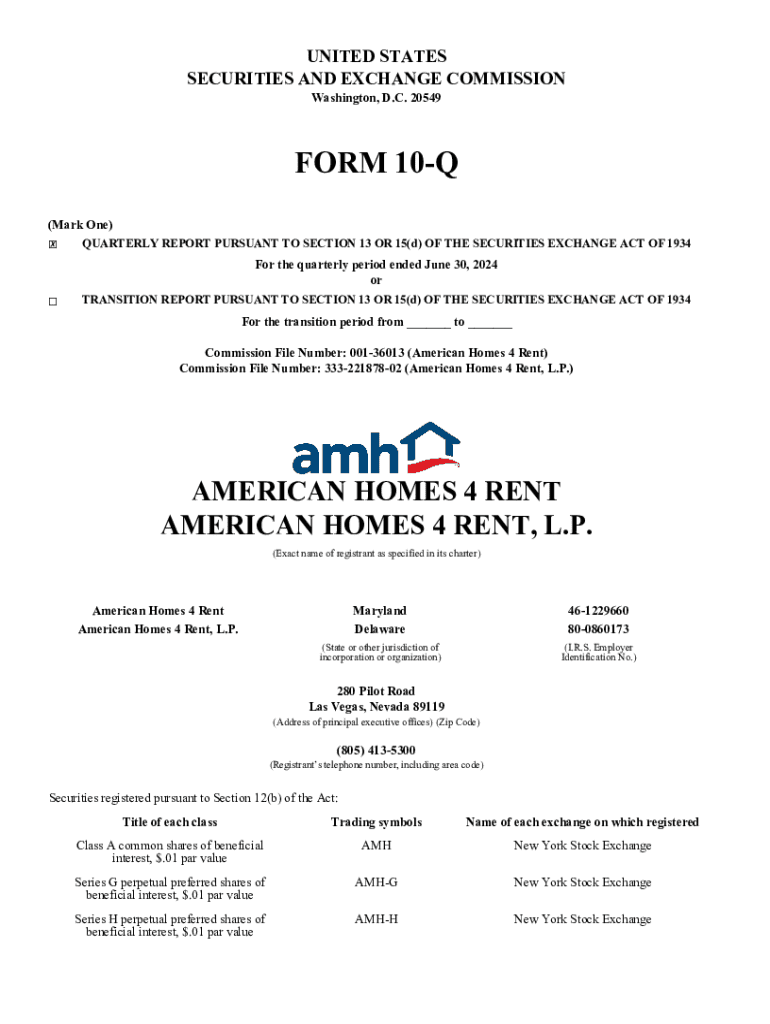 UNITED STATES
SECURITIES AND EXCHANGE COMMISSION
Washington, D.C. 20549

FORM 10-Q

(Mark One)
☒ QUARTERLY REPORT PURSUANT TO SECTION 13 OR 15(d) OF THE SECURITIES EXCHANGE ACT OF 1934
For the quarterly period ended June 30, 2024
or
☐ TRANSITION REPORT PURSUANT TO SECTION 13 OR 15(d) OF THE SECURITIES EXCHANGE ACT OF 1934
For the transition period from _______ to _______

Commission File Number: 001-36013 (American Homes 4 Rent)
Commission File Number: 333-221878-02 (American Homes 4 Rent, L.P.)

amh

AMERICAN HOMES 4 RENT
AMERICAN HOMES 4 RENT, L.P.
(Exact name of registrant as specified in its charter)

| American Homes 4 Rent | Maryland | 46-1229660 |
|---|---|---|
| American Homes 4 Rent, L.P. | Delaware | 80-0860173 |
| | (State or other jurisdiction of incorporation or organization) | (I.R.S. Employer Identification No.) |

280 Pilot Road
Las Vegas, Nevada 89119
(Address of principal executive offices) (Zip Code)

(805) 413-5300
(Registrant's telephone number, including area code)

Securities registered pursuant to Section 12(b) of the Act:

| Title of each class | Trading symbols | Name of each exchange on which registered |
|---|---|---|
| Class A common shares of beneficial interest, $.01 par value | AMH | New York Stock Exchange |
| Series G perpetual preferred shares of beneficial interest, $.01 par value | AMH-G | New York Stock Exchange |
| Series H perpetual preferred shares of beneficial interest, $.01 par value | AMH-H | New York Stock Exchange |